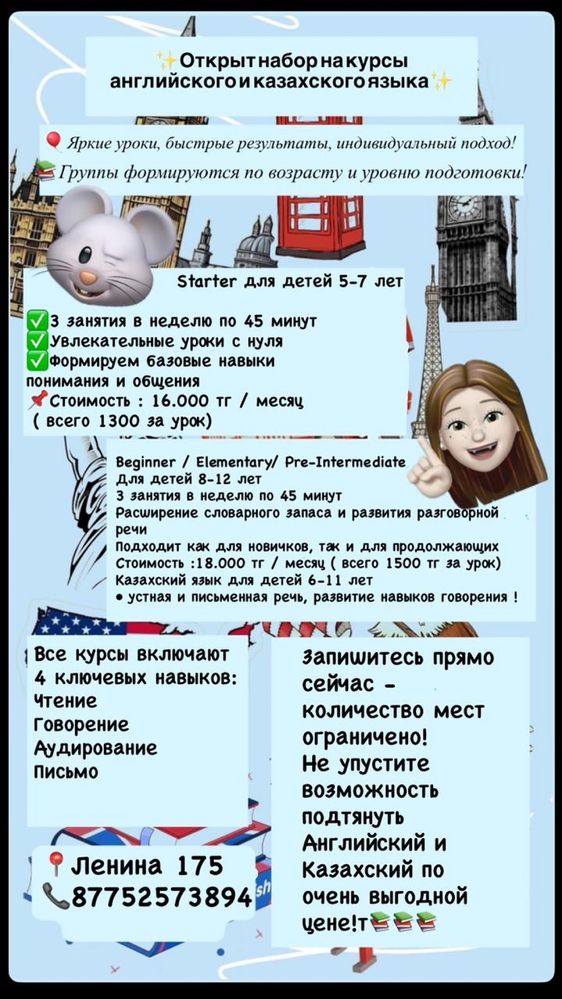 ✨Открыт набор на курсы английского и казахского языка✨

🎈Яркие уроки, быстрые результаты, индивидуальный подход!
📚Группы формируются по возрасту и уровню подготовки!

Starter для детей 5-7 лет

✅3 занятия в неделю по 45 минут
✅Увлекательные уроки с нуля
✅Формируем базовые навыки понимания и общения
📌Стоимость : 16.000 тг / месяц ( всего 1300 за урок)

Beginner / Elementary/ Pre-Intermediate
Для детей 8-12 лет
3 занятия в неделю по 45 минут
Расширение словарного запаса и развития разговорной речи
Подходит как для новичков, так и для продолжающих
Стоимость :18.000 тг / месяц ( всего 1500 тг за урок)
Казахский язык для детей 6-11 лет
• устная и письменная речь, развитие навыков говорения !

Все курсы включают 4 ключевых навыков:
Чтение
Говорение
Аудирование
Письмо

Запишитесь прямо сейчас - количество мест ограничено! Не упустите возможность подтянуть Английский и Казахский по очень выгодной цене!т📚📚📚

📍Ленина 175
📞87752573894